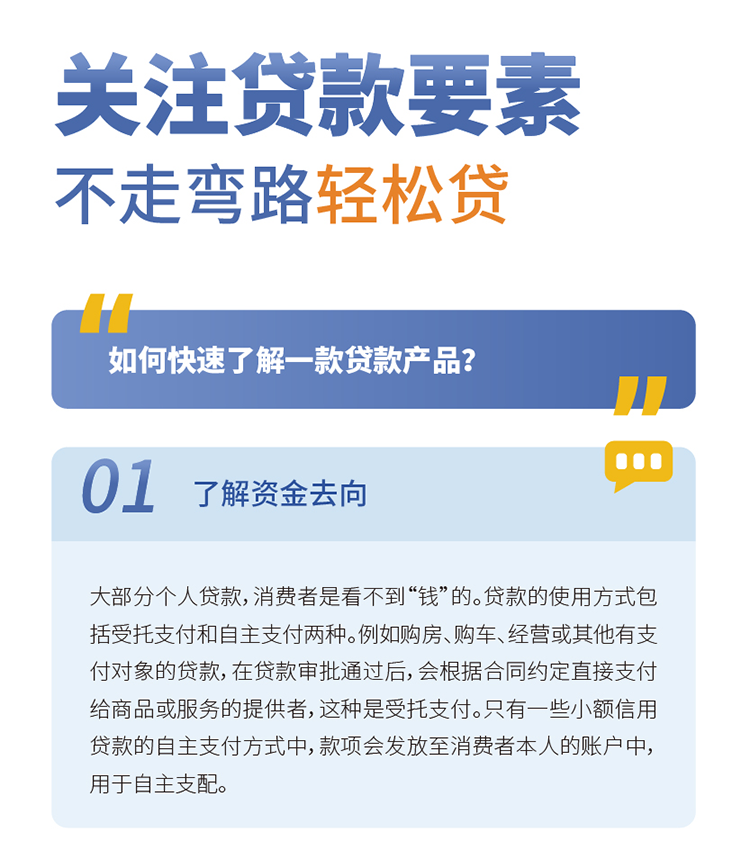 关注贷款要素

不走弯路轻松贷

如何快速了解一款贷款产品?

01 了解资金去向

大部分个人贷款,消费者是看不到“钱”的。贷款的使用方式包括受托支付和自主支付两种。例如购房、购车、经营或其他有支付对象的贷款,在贷款审批通过后,会根据合同约定直接支付给商品或服务的提供者,这种是受托支付。只有一些小额信用贷款的自主支付方式中,款项会发放至消费者本人的账户中,用于自主支配。